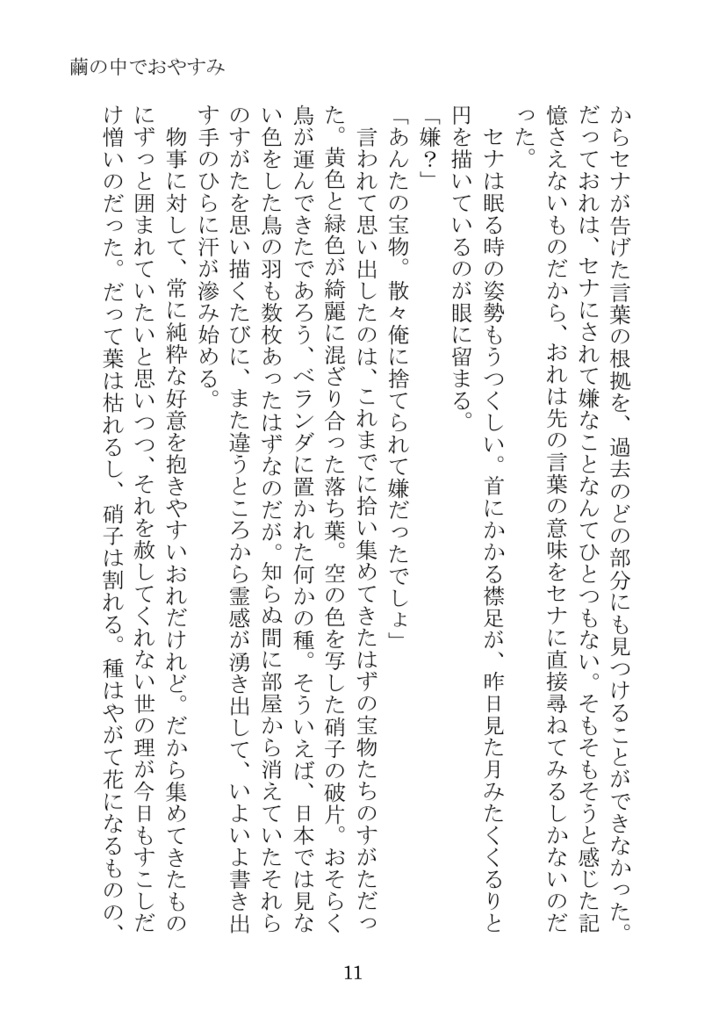 繭の中でおやすみ

からセナが告げた言葉の根拠を、過去のどの部分にも見つけることができなかった。だっておれは、セナにされて嫌なことなんてひとつもない。そもそもそうと感じた記憶さえないものだから、おれは先の言葉の意味をセナに直接尋ねてみるしかないのだった。

セナは眠る時の姿勢もうつくしい。首にかかる襟足が、昨日見た月みたくくるりと円を描いているのが眼に留まる。

「嫌？」

「あんたの宝物。散々俺に捨てられて嫌だったでしょ」

言われて思い出したのは、これまでに拾い集めてきたはずの宝物たちのすがただった。黄色と緑色が綺麗に混ざり合った落ち葉。空の色を写した硝子の破片。おそらく鳥が運んできたであろう、ベランダに置かれた何かの種。そういえば、日本では見ない色をした鳥の羽も数枚あったはずなのだが。知らぬ間に部屋から消えていたそれらのすがたを思い描くたびに、また違うところから霊感が湧き出して、いよいよ書き出す手のひらに汗が滲み始める。

物事に対して、常に純粋な好意を抱きやすいおれだけれど。だから集めてきたものにずっと囲まれていたいと思いつつ、それを赦してくれない世の理が今日もすこしだけ憎いのだった。だって葉は枯れるし、硝子は割れる。種はやがて花になるものの、

11